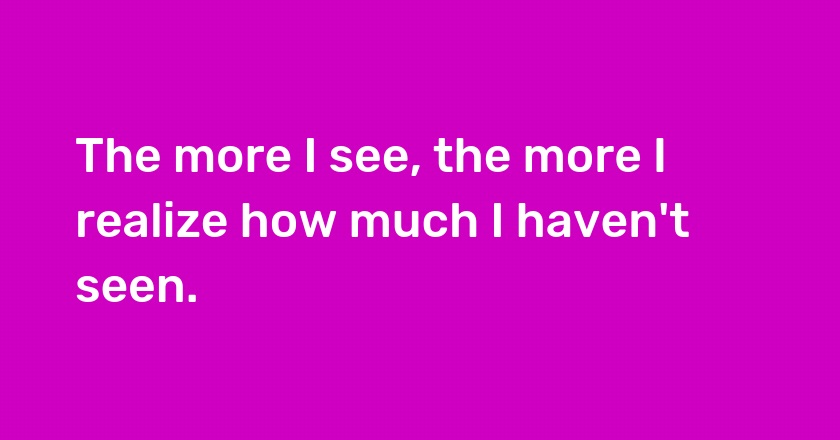 The more I see, the more I realize how much I haven't seen.